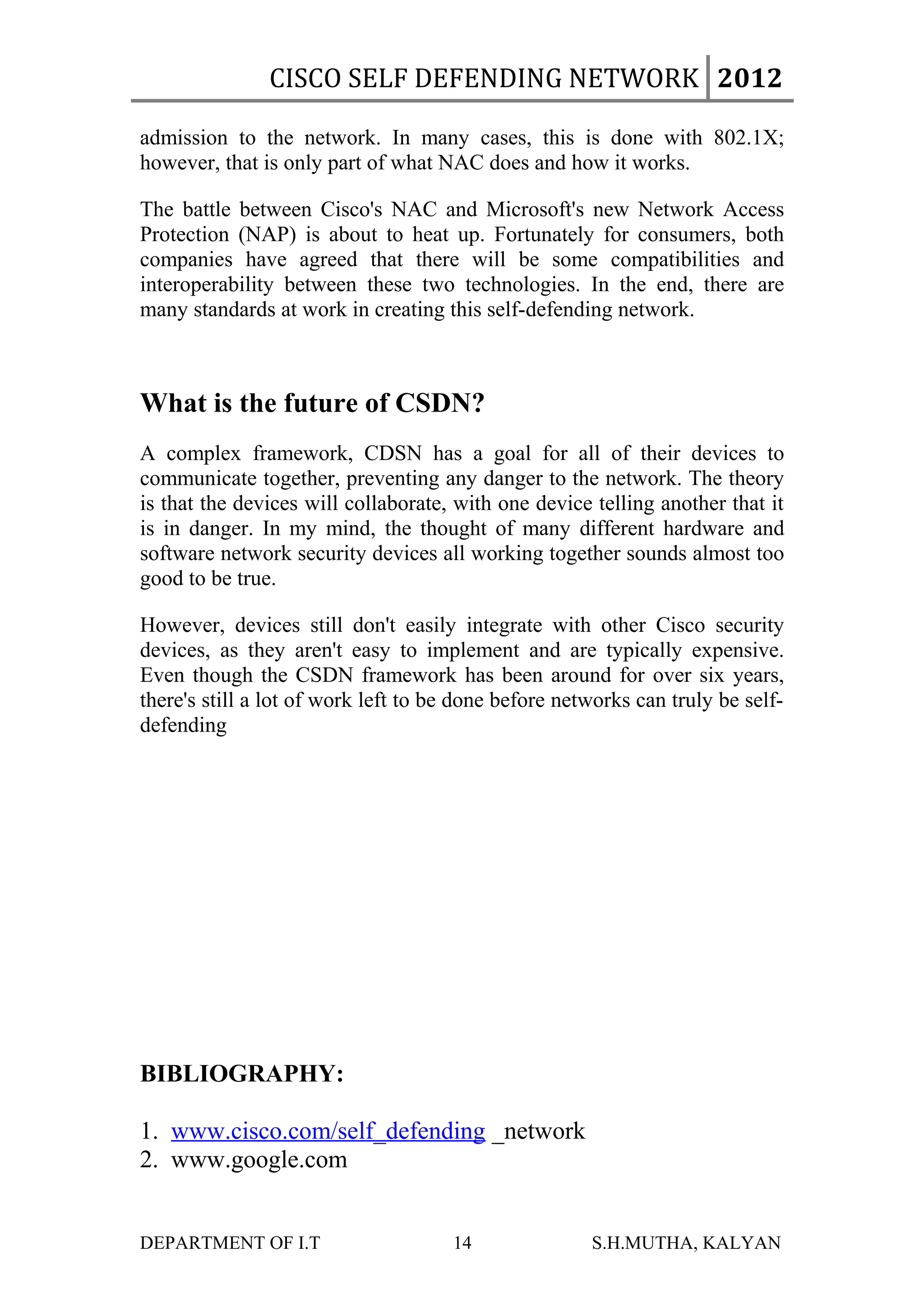 CISCO SELF DEFENDING NETWORK 2012

admission to the network. In many cases, this is done with 802.1X; however, that is only part of what NAC does and how it works.

The battle between Cisco's NAC and Microsoft's new Network Access Protection (NAP) is about to heat up. Fortunately for consumers, both companies have agreed that there will be some compatibilities and interoperability between these two technologies. In the end, there are many standards at work in creating this self-defending network.

What is the future of CSDN?

A complex framework, CDSN has a goal for all of their devices to communicate together, preventing any danger to the network. The theory is that the devices will collaborate, with one device telling another that it is in danger. In my mind, the thought of many different hardware and software network security devices all working together sounds almost too good to be true.

However, devices still don't easily integrate with other Cisco security devices, as they aren't easy to implement and are typically expensive. Even though the CSDN framework has been around for over six years, there's still a lot of work left to be done before networks can truly be self-defending

BIBLIOGRAPHY:

1. www.cisco.com/self_defending _network
2. www.google.com

DEPARTMENT OF I.T 14 S.H.MUTHA, KALYAN